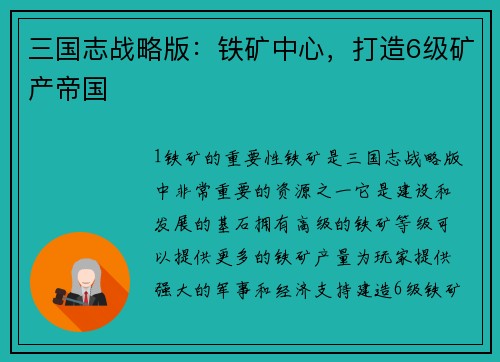 三国志战略版：铁矿中心，打造6级矿产帝国

1铁矿的重要性铁矿是三国志战略版中非常重要的资源之一它是建设和发展的基石拥有高级的铁矿等级可以提供更多的铁矿产量为玩家提供强大的军事和经济支持建造6级铁矿